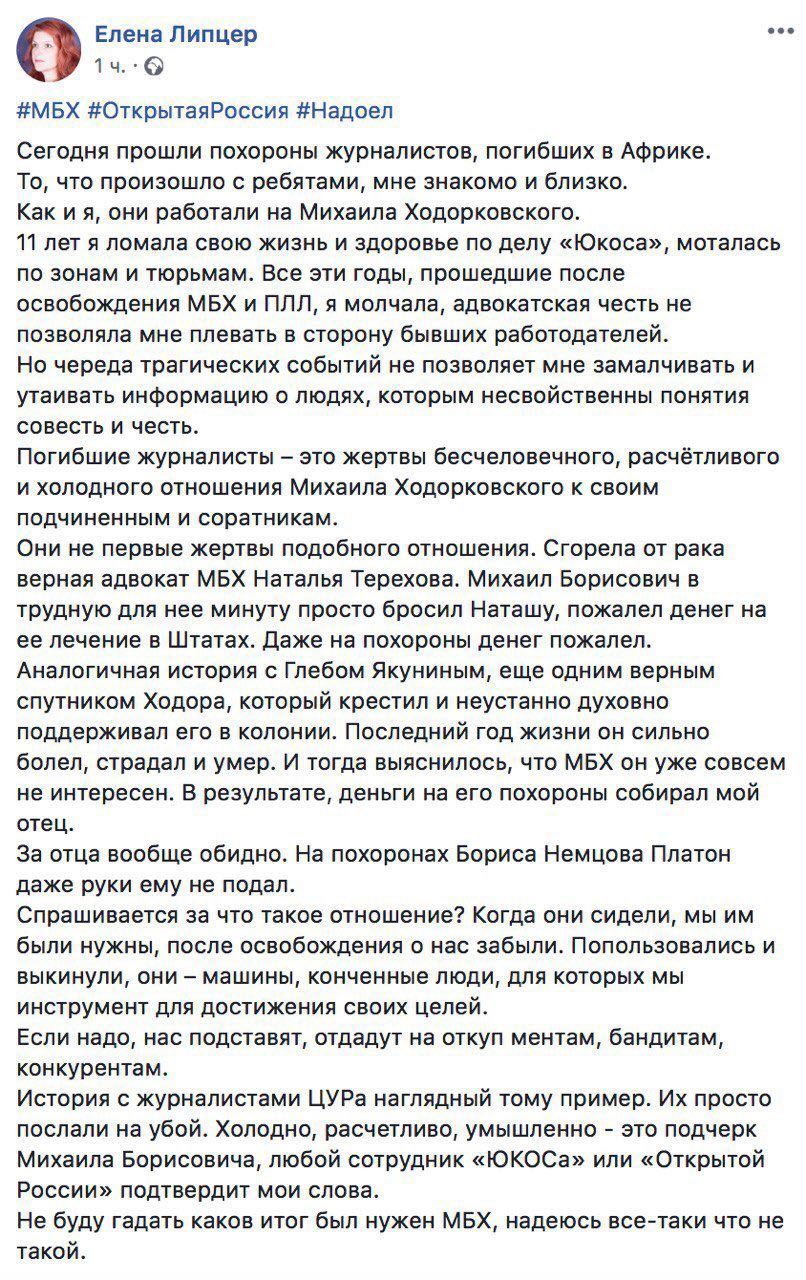 Елена Липцер
1 ч. ·

#МБХ #ОткрытаяРоссия #Надоел

Сегодня прошли похороны журналистов, погибших в Африке.
То, что произошло с ребятами, мне знакомо и близко.
Как и я, они работали на Михаила Ходорковского.
11 лет я ломала свою жизнь и здоровье по делу «Юкоса», моталась по зонам и тюрьмам. Все эти годы, прошедшие после освобождения МБХ и ПЛЛ, я молчала, адвокатская честь не позволяла мне плевать в сторону бывших работодателей.
Но череда трагических событий не позволяет мне замалчивать и утаивать информацию о людях, которым несвойственны понятия совесть и честь.
Погибшие журналисты – это жертвы бесчеловечного, расчётливого и холодного отношения Михаила Ходорковского к своим подчиненным и соратникам.
Они не первые жертвы подобного отношения. Сгорела от рака верная адвокат МБХ Наталья Терехова. Михаил Борисович в трудную для нее минуту просто бросил Наташу, пожалел денег на ее лечение в Штатах. Даже на похороны денег пожалел.
Аналогичная история с Глебом Якуниным, еще одним верным спутником Ходора, который крестил и неустанно духовно поддерживал его в колонии. Последний год жизни он сильно болел, страдал и умер. И тогда выяснилось, что МБХ он уже совсем не интересен. В результате, деньги на его похороны собирал мой отец.
За отца вообще обидно. На похоронах Бориса Немцова Платон даже руки ему не подал.
Спрашивается за что такое отношение? Когда они сидели, мы им были нужны, после освобождения о нас забыли. Попользовались и выкинули, они – машины, конченные люди, для которых мы инструмент для достижения своих целей.
Если надо, нас подставят, отдадут на откуп ментам, бандитам, конкурентам.
История с журналистами ЦУРа наглядный тому пример. Их просто послали на убой. Холодно, расчетливо, умышленно - это подчерк Михаила Борисовича, любой сотрудник «ЮКОСа» или «Открытой России» подтвердит мои слова.
Не буду гадать каков итог был нужен МБХ, надеюсь все-таки что не такой.